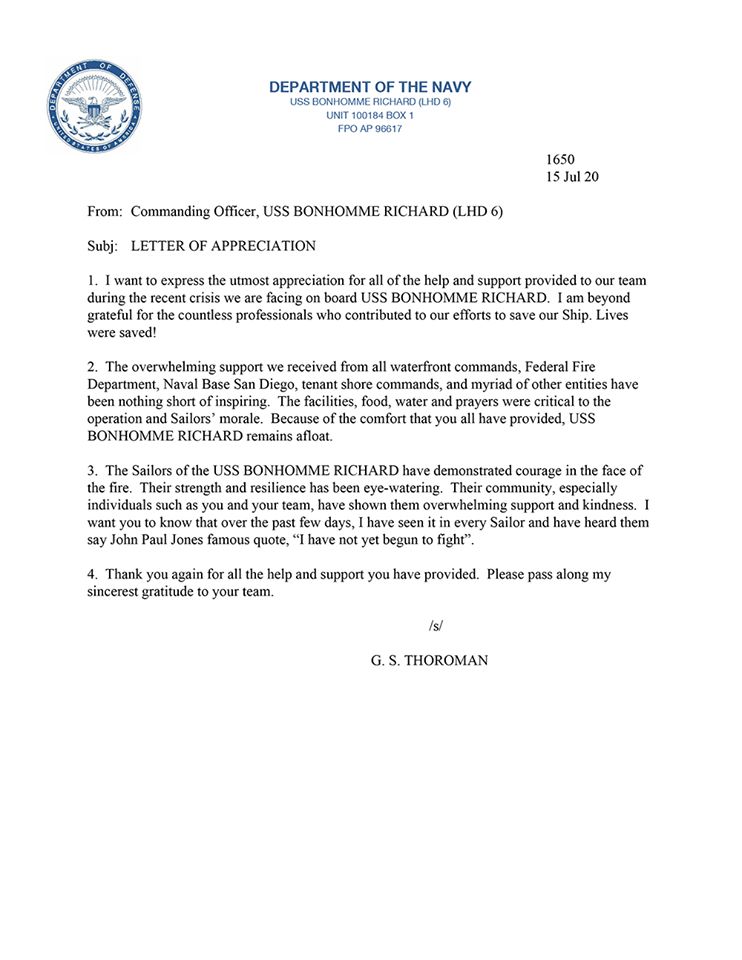 DEPARTMENT OF DEFENSE UNITED STATES OF AMERICA

DEPARTMENT OF THE NAVY
USS BONHOMME RICHARD (LHD 6)
UNIT 100184 BOX 1
FPO AP 96617

1650
15 Jul 20

From: Commanding Officer, USS BONHOMME RICHARD (LHD 6)

Subj: LETTER OF APPRECIATION

1. I want to express the utmost appreciation for all of the help and support provided to our team during the recent crisis we are facing on board USS BONHOMME RICHARD. I am beyond grateful for the countless professionals who contributed to our efforts to save our Ship. Lives were saved!

2. The overwhelming support we received from all waterfront commands, Federal Fire Department, Naval Base San Diego, tenant shore commands, and myriad of other entities have been nothing short of inspiring. The facilities, food, water and prayers were critical to the operation and Sailors' morale. Because of the comfort that you all have provided, USS BONHOMME RICHARD remains afloat.

3. The Sailors of the USS BONHOMME RICHARD have demonstrated courage in the face of the fire. Their strength and resilience has been eye-watering. Their community, especially individuals such as you and your team, have shown them overwhelming support and kindness. I want you to know that over the past few days, I have seen it in every Sailor and have heard them say John Paul Jones famous quote, "I have not yet begun to fight".

4. Thank you again for all the help and support you have provided. Please pass along my sincerest gratitude to your team.

/s/

G. S. THOROMAN